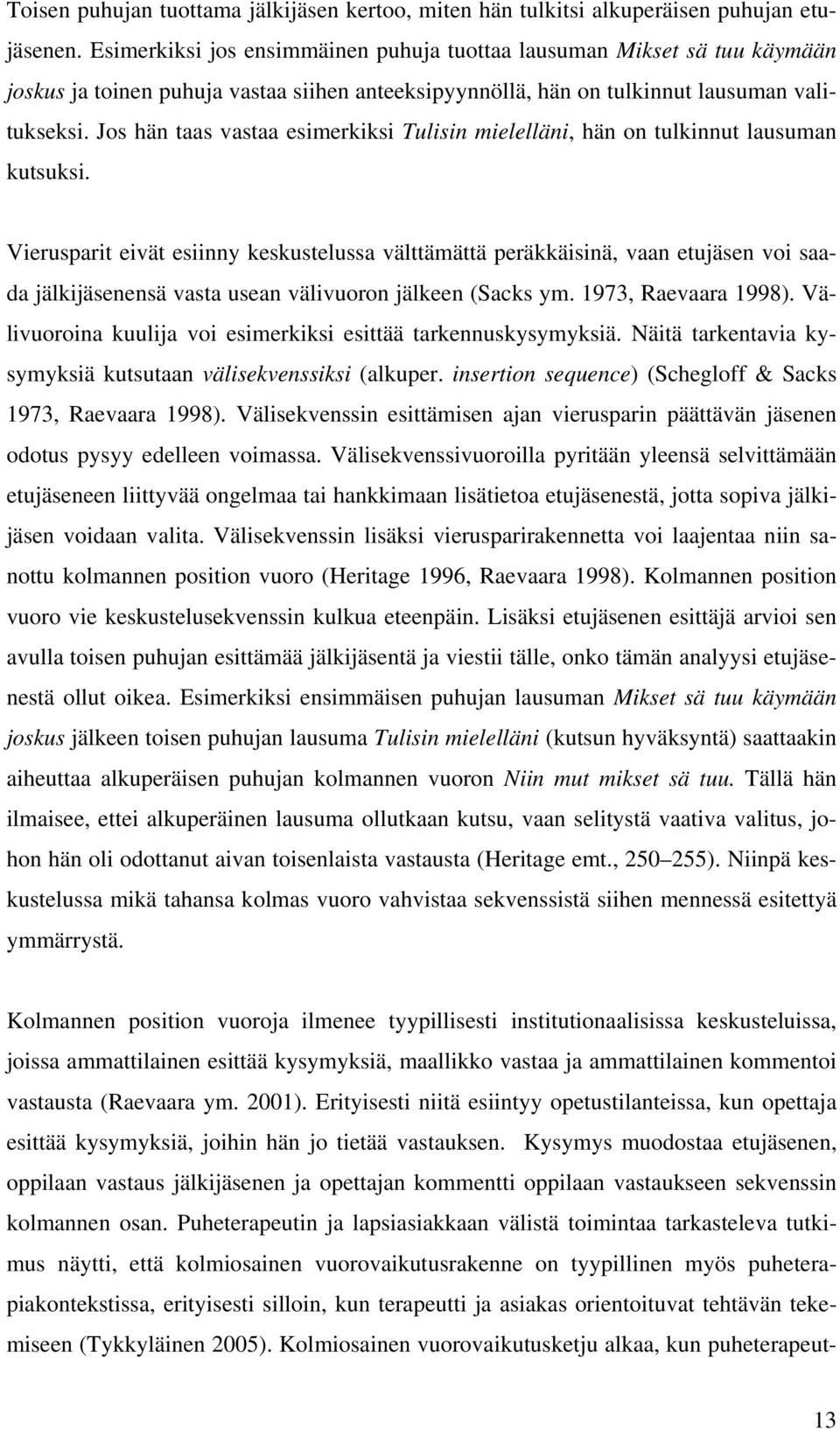 Toisen puhujan tuottama jälkijäsen kertoo, miten hän tulkitsi alkuperäisen puhujan etujäsenen. Esimerkiksi jos ensimmäinen puhuja tuottaa lausuman Mikset sä tuu käymään joskus ja toinen puhuja vastaa siihen anteeksipyynnöllä, hän on tulkinnut lausuman valitukseksi. Jos hän taas vastaa esimerkiksi Tulisin mielelläni, hän on tulkinnut lausuman kutsuksi.

Vierusparit eivät esiinny keskustelussa välttämättä peräkkäisinä, vaan etujäsen voi saada jälkijäsenensä vasta usean välivuoron jälkeen (Sacks ym. 1973, Raevaara 1998). Välivuoroina kuulija voi esimerkiksi esittää tarkennuskysymyksiä. Näitä tarkentavia kysymyksiä kutsutaan välisekvenssiksi (alkuper. insertion sequence) (Schegloff & Sacks 1973, Raevaara 1998). Välisekvenssin esittämisen ajan vierusparin päättävän jäsenen odotus pysyy edelleen voimassa. Välisekvenssivuoroilla pyritään yleensä selvittämään etujäseneen liittyvää ongelmaa tai hankkimaan lisätietoa etujäsenestä, jotta sopiva jälkijäsen voidaan valita. Välisekvenssin lisäksi vierusparirakennetta voi laajentaa niin sanottu kolmannen position vuoro (Heritage 1996, Raevaara 1998). Kolmannen position vuoro vie keskustelusekvenssin kulkua eteenpäin. Lisäksi etujäsenen esittäjä arvioi sen avulla toisen puhujan esittämää jälkijäsentä ja viestii tälle, onko tämän analyysi etujäsenestä ollut oikea. Esimerkiksi ensimmäisen puhujan lausuman Mikset sä tuu käymään joskus jälkeen toisen puhujan lausuma Tulisin mielelläni (kutsun hyväksyntä) saattaakin aiheuttaa alkuperäisen puhujan kolmannen vuoron Niin mut mikset sä tuu. Tällä hän ilmaisee, ettei alkuperäinen lausuma ollutkaan kutsu, vaan selitystä vaativa valitus, johon hän oli odottanut aivan toisenlaista vastausta (Heritage emt., 250–255). Niinpä keskustelussa mikä tahansa kolmas vuoro vahvistaa sekvenssistä siihen mennessä esitettyä ymmärrystä.

Kolmannen position vuoroja ilmenee tyypillisesti institutionaalisissa keskusteluissa, joissa ammattilainen esittää kysymyksiä, maallikko vastaa ja ammattilainen kommentoi vastausta (Raevaara ym. 2001). Erityisesti niitä esiintyy opetustilanteissa, kun opettaja esittää kysymyksiä, joihin hän jo tietää vastauksen. Kysymys muodostaa etujäsenen, oppilaan vastaus jälkijäsenen ja opettajan kommentti oppilaan vastaukseen sekvenssin kolmannen osan. Puheterapeutin ja lapsiasiakkaan välistä toimintaa tarkasteleva tutkimus näytti, että kolmiosainen vuorovaikutusrakenne on tyypillinen myös puheterapiakontekstissa, erityisesti silloin, kun terapeutti ja asiakas orientoituvat tehtävän tekemiseen (Tykkyläinen 2005). Kolmiosainen vuorovaikutusketju alkaa, kun puheterapeut-

13